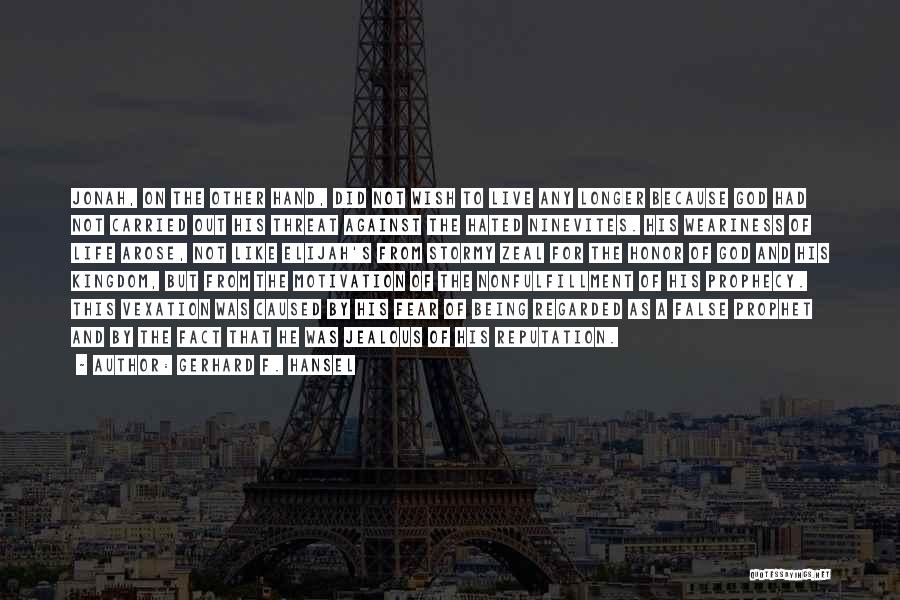 JONAH, ON THE OTHER HAND, DID NOT WISH TO LIVE ANY LONGER BECAUSE GOD HAD NOT CARRIED OUT HIS THREAT AGAINST THE HATED NINEVITES. HIS WEARINESS OF LIFE AROSE, NOT LIKE ELIJAH'S FROM STORMY ZEAL FOR THE HONOR OF GOD AND HIS KINGDOM, BUT FROM THE MOTIVATION OF THE NONFULFILLMENT OF HIS PROPHECY. THIS VEXATION WAS CAUSED BY HIS FEAR OF BEING REGARDED AS A FALSE PROPHET AND BY THE FACT THAT HE WAS JEALOUS OF HIS REPUTATION.

~ AUTHOR: GERHARD F. HANSEL

QUOTESSAYINGS.NET